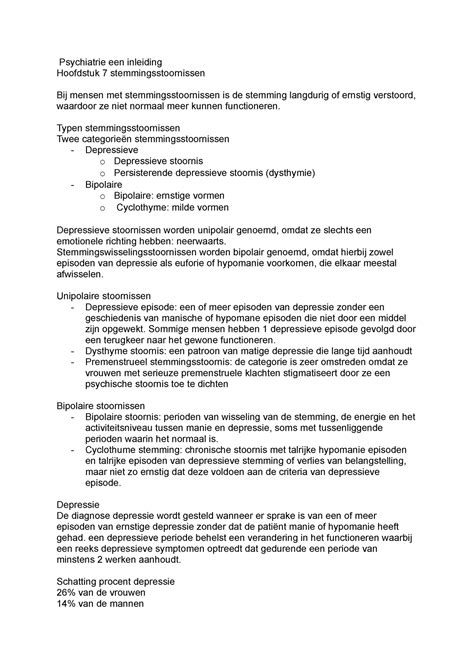 Psychiatrie een inleiding
Hoofdstuk 7 stemmingsstoornissen

Bij mensen met stemmingsstoornissen is de stemming langdurig of ernstig verstoord, waardoor ze niet normaal meer kunnen functioneren.

Typen stemmingsstoornissen
Twee categorieën stemmingsstoornissen
- Depressieve
  o Depressieve stoornis
  o Persisterende depressieve stoornis (dysthymie)
- Bipolaire
  o Bipolaire: ernstige vormen
  o Cyclothyme: milde vormen

Depressieve stoornissen worden unipolair genoemd, omdat ze slechts een emotionele richting hebben: neerwaarts.
Stemmingswisselingsstoornissen worden bipolair genoemd, omdat hierbij zowel episoden van depressie als euforie of hypomanie voorkomen, die elkaar meestal afwisselen.

Unipolaire stoornissen
- Depressieve episode: een of meer episoden van depressie zonder een geschiedenis van manische of hypomane episoden die niet door een middel zijn opgewekt. Sommige mensen hebben 1 depressieve episode gevolgd door een terugkeer naar het gewone functioneren.
- Dysthyme stoornis: een patroon van matige depressie die lange tijd aanhoudt
- Premenstrueel stemmingsstoornis: de categorie is zeer omstreden omdat ze vrouwen met serieuze premenstruele klachten stigmatiseert door ze een psychische stoornis toe te dichten

Bipolaire stoornissen
- Bipolaire stoornis: perioden van wisseling van de stemming, de energie en het activiteitsniveau tussen manie en depressie, soms met tussenliggende perioden waarin het normaal is.
- Cyclothume stemming: chronische stoornis met talrijke hypomanie episoden en talrijke episoden van depressieve stemming of verlies van belangstelling, maar niet zo ernstig dat deze voldoen aan de criteria van depressieve episode.

Depressie
De diagnose depressie wordt gesteld wanneer er sprake is van een of meer episoden van ernstige depressie zonder dat de patiënt manie of hypomanie heeft gehad. een depressieve periode behelst een verandering in het functioneren waarbij een reeks depressieve symptomen optreedt dat gedurende een periode van minstens 2 werken aanhoudt.

Schatting procent depressie
26% van de vrouwen
14% van de mannen